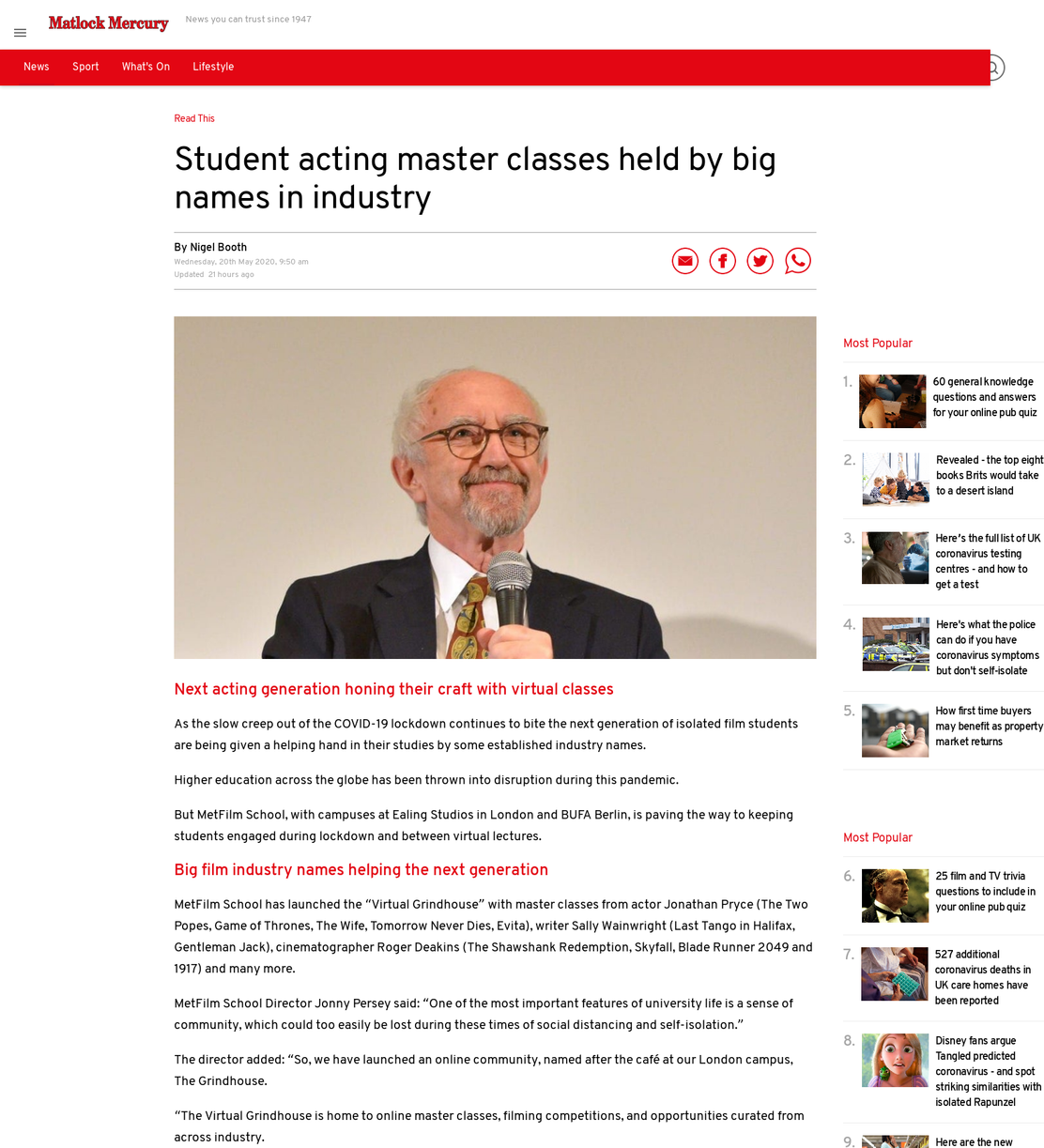 Matlock Mercury
News you can trust since 1947

News Sport What's On Lifestyle

Read This

Student acting master classes held by big names in industry

By Nigel Booth
Wednesday, 20th May 2020, 9:50 am
Updated 21 hours ago

Next acting generation honing their craft with virtual classes

As the slow creep out of the COVID-19 lockdown continues to bite the next generation of isolated film students are being given a helping hand in their studies by some established industry names.

Higher education across the globe has been thrown into disruption during this pandemic.

But MetFilm School, with campuses at Ealing Studios in London and BUFA Berlin, is paving the way to keeping students engaged during lockdown and between virtual lectures.

Big film industry names helping the next generation

MetFilm School has launched the “Virtual Grindhouse” with master classes from actor Jonathan Pryce (The Two Popes, Game of Thrones, The Wife, Tomorrow Never Dies, Evita), writer Sally Wainwright (Last Tango in Halifax, Gentleman Jack), cinematographer Roger Deakins (The Shawshank Redemption, Skyfall, Blade Runner 2049 and 1917) and many more.

MetFilm School Director Jonny Persey said: “One of the most important features of university life is a sense of community, which could too easily be lost during these times of social distancing and self-isolation.”

The director added: “So, we have launched an online community, named after the café at our London campus, The Grindhouse.

“The Virtual Grindhouse is home to online master classes, filming competitions, and opportunities curated from across industry.

Most Popular

1. 60 general knowledge questions and answers for your online pub quiz

2. Revealed - the top eight books Brits would take to a desert island

3. Here's the full list of UK coronavirus testing centres - and how to get a test

4. Here's what the police can do if you have coronavirus symptoms but don't self-isolate

5. How first time buyers may benefit as property market returns

Most Popular

6. 25 film and TV trivia questions to include in your online pub quiz

7. 527 additional coronavirus deaths in UK care homes have been reported

8. Disney fans argue Tangled predicted coronavirus - and spot striking similarities with isolated Rapunzel

9. Here are the new